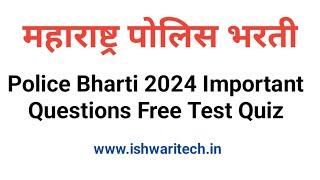 महाराष्ट्र पोलिस भरती

Police Bharti 2024 Important Questions Free Test Quiz

www.ishwaritech.in